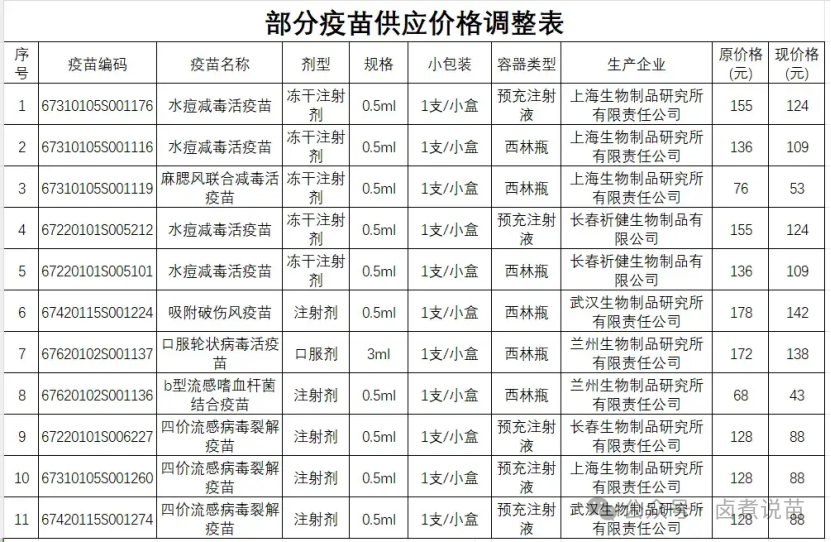 部分疫苗供应价格调整表

| 序号 | 疫苗编码 | 疫苗名称 | 剂型 | 规格 | 小包装 | 容器类型 | 生产企业 | 原价格(元) | 现价格(元) |
|---|---|---|---|---|---|---|---|---|---|
| 1 | 67310105S001176 | 水痘减毒活疫苗 | 冻干注射剂 | 0.5ml | 1支/小盒 | 预充注射液 | 上海生物制品研究所有限责任公司 | 155 | 124 |
| 2 | 67310105S001116 | 水痘减毒活疫苗 | 冻干注射剂 | 0.5ml | 1支/小盒 | 西林瓶 | 上海生物制品研究所有限责任公司 | 136 | 109 |
| 3 | 67310105S001119 | 麻腮风联合减毒活疫苗 | 冻干注射剂 | 0.5ml | 1支/小盒 | 西林瓶 | 上海生物制品研究所有限责任公司 | 76 | 53 |
| 4 | 67220101S005212 | 水痘减毒活疫苗 | 冻干注射剂 | 0.5ml | 1支/小盒 | 预充注射液 | 长春祈健生物制品有限公司 | 155 | 124 |
| 5 | 67220101S005101 | 水痘减毒活疫苗 | 冻干注射剂 | 0.5ml | 1支/小盒 | 西林瓶 | 长春祈健生物制品有限公司 | 136 | 109 |
| 6 | 67420115S001224 | 吸附破伤风疫苗 | 注射剂 | 0.5ml | 1支/小盒 | 西林瓶 | 武汉生物制品研究所有限责任公司 | 178 | 142 |
| 7 | 67620102S001137 | 口服轮状病毒活疫苗 | 口服剂 | 3ml | 1支/小盒 | 西林瓶 | 兰州生物制品研究所有限责任公司 | 172 | 138 |
| 8 | 67620102S001136 | b型流感嗜血杆菌结合疫苗 | 注射剂 | 0.5ml | 1支/小盒 | 西林瓶 | 兰州生物制品研究所有限责任公司 | 68 | 43 |
| 9 | 67220101S006227 | 四价流感病毒裂解疫苗 | 注射剂 | 0.5ml | 1支/小盒 | 预充注射液 | 长春生物制品研究所有限责任公司 | 128 | 88 |
| 10 | 67310105S001260 | 四价流感病毒裂解疫苗 | 注射剂 | 0.5ml | 1支/小盒 | 预充注射液 | 上海生物制品研究所有限责任公司 | 128 | 88 |
| 11 | 67420115S001274 | 四价流感病毒裂解疫苗 | 注射剂 | 0.5ml | 1支/小盒 | 预充注射液 | 武汉生物制品研究所有限责任公司 | 128 | 88 |

卤煮说苗